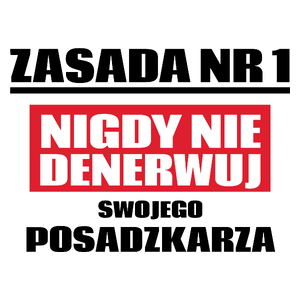 ZASADA NR 1

NIGDY NIE DENERWUJ

SWOJEGO

POSADZKARZA